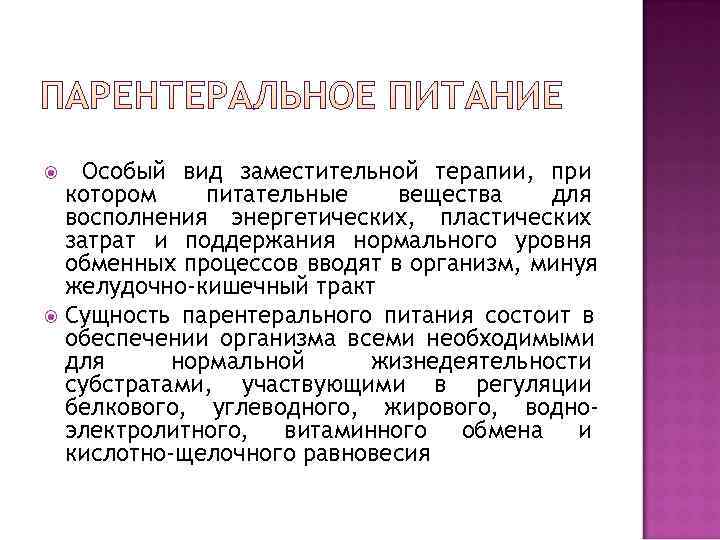 ПАРЕНТЕРАЛЬНОЕ ПИТАНИЕ

Особый вид заместительной терапии, при котором питательные вещества для восполнения энергетических, пластических затрат и поддержания нормального уровня обменных процессов вводят в организм, минуя желудочно-кишечный тракт

Сущность парентерального питания состоит в обеспечении организма всеми необходимыми для нормальной жизнедеятельности субстратами, участвующими в регуляции белкового, углеводного, жирового, водно-электролитного, витаминного обмена и кислотно-щелочного равновесия